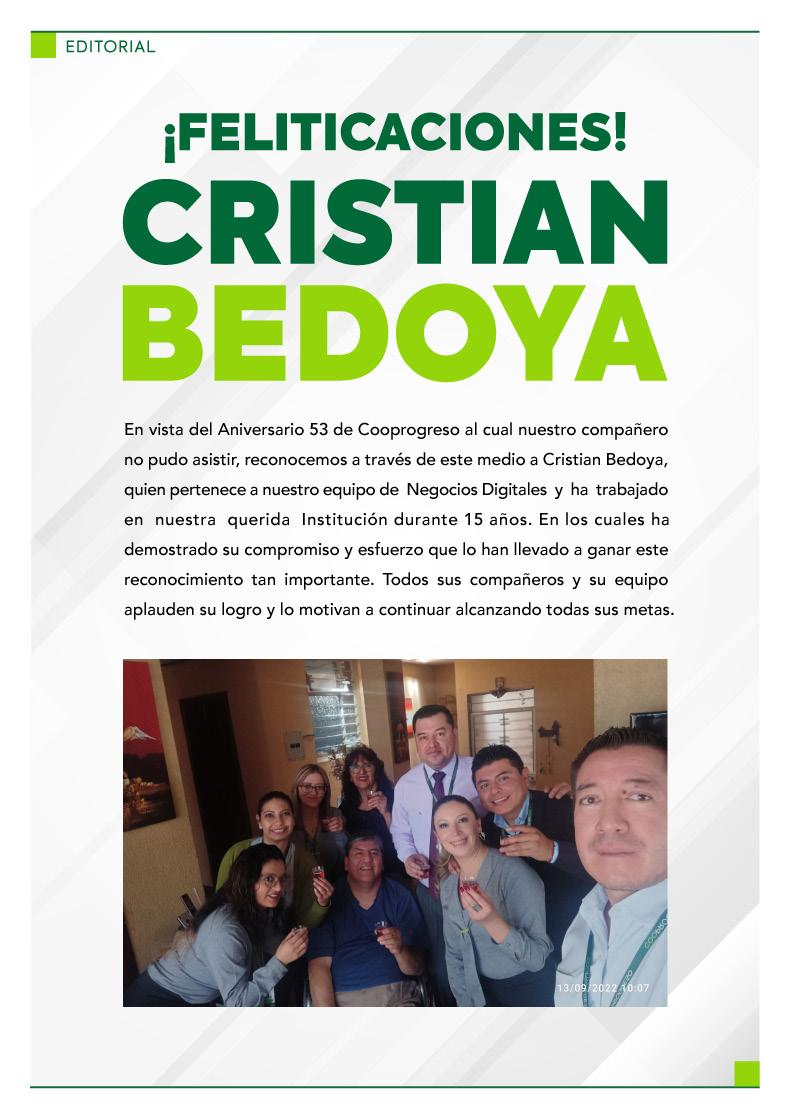 EDITORIAL

¡FELITICACIONES!

CRISTIAN BEDOYA

En vista del Aniversario 53 de Cooprogreso al cual nuestro compañero no pudo asistir, reconocemos a través de este medio a Cristian Bedoya, quien pertenece a nuestro equipo de Negocios Digitales y ha trabajado en nuestra querida Institución durante 15 años. En los cuales ha demostrado su compromiso y esfuerzo que lo han llevado a ganar este reconocimiento tan importante. Todos sus compañeros y su equipo aplauden su logro y lo motivan a continuar alcanzando todas sus metas.

13/09/2022 10:07